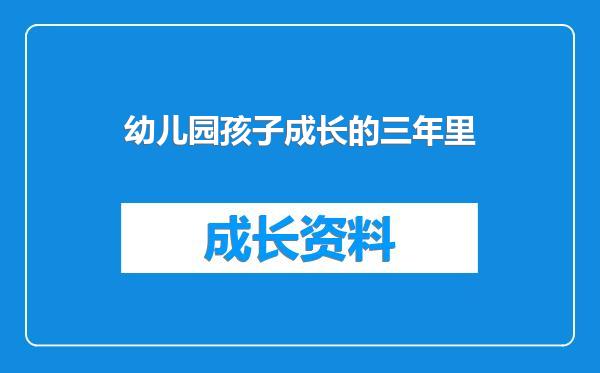 幼儿园孩子成长的三年里

成长资料